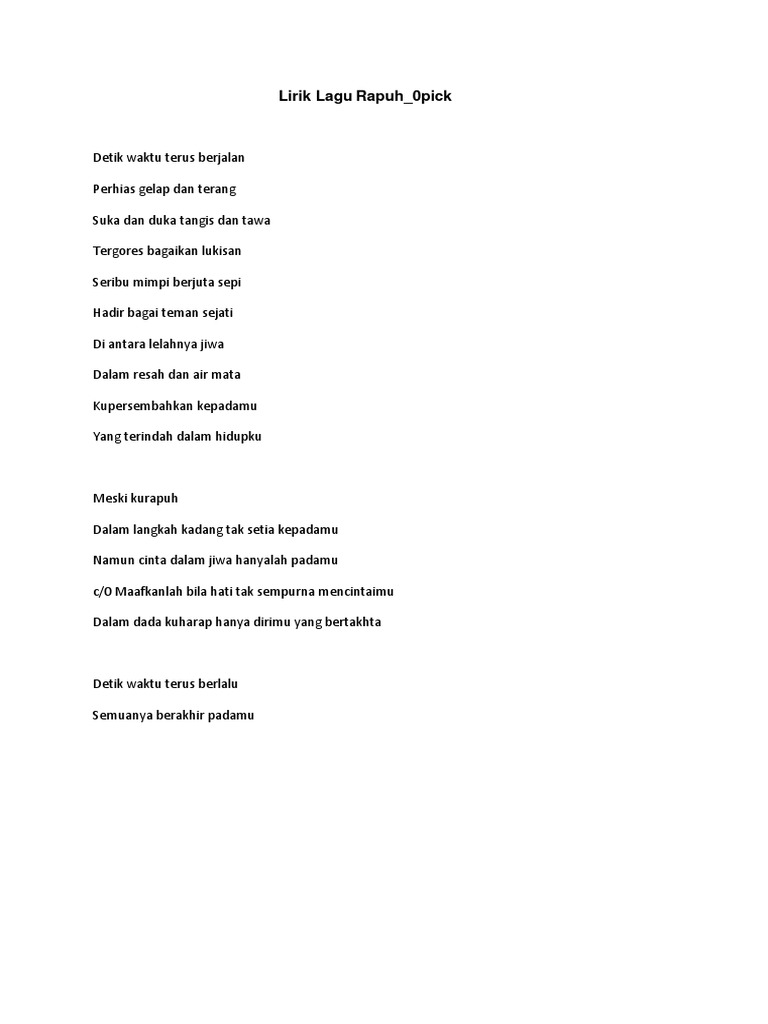 Lirik Lagu Rapuh_0pick

Detik waktu terus berjalan

Perhias gelap dan terang

Suka dan duka tangis dan tawa

Tergores bagaikan lukisan

Seribu mimpi berjuta sepi

Hadir bagai teman sejati

Di antara lelahnya jiwa

Dalam resah dan air mata

Kupersembahkan kepadamu

Yang terindah dalam hidupku

Meski kurapuh

Dalam langkah kadang tak setia kepadamu

Namun cinta dalam jiwa hanyalah padamu

c/O Maafkanlah bila hati tak sempurna mencintaimu

Dalam dada kuharap hanya dirimu yang bertakhta

Detik waktu terus berlalu

Semuanya berakhir padamu